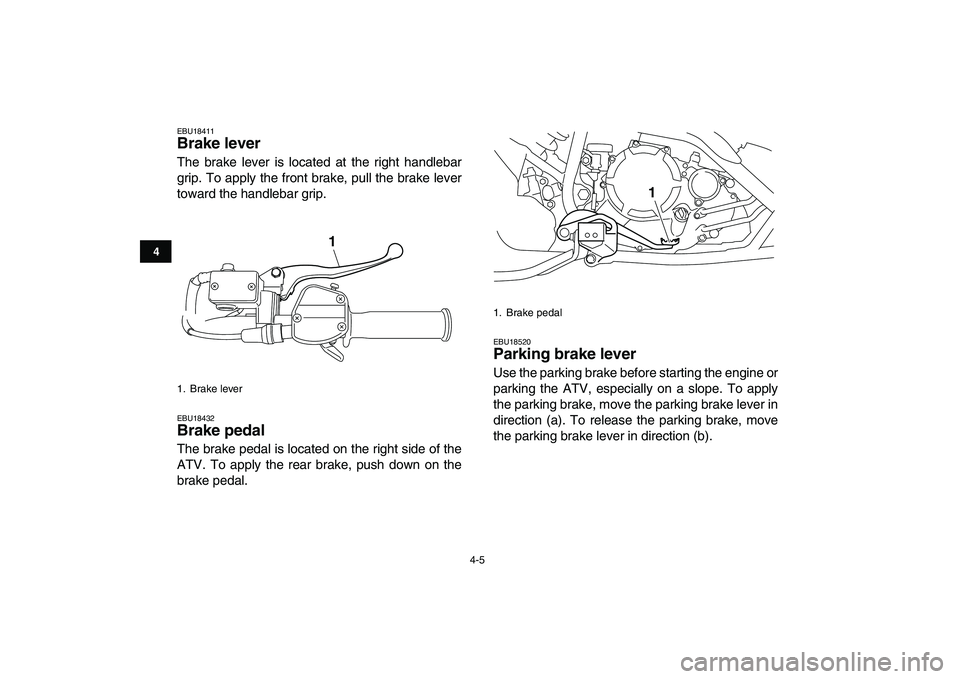 4

EBU18411
Brake lever
The brake lever is located at the right handlebar grip. To apply the front brake, pull the brake lever toward the handlebar grip.

1

1. Brake lever

EBU18432
Brake pedal
The brake pedal is located on the right side of the ATV. To apply the rear brake, push down on the brake pedal.

1

1. Brake pedal

EBU18520
Parking brake lever
Use the parking brake before starting the engine or parking the ATV, especially on a slope. To apply the parking brake, move the parking brake lever in direction (a). To release the parking brake, move the parking brake lever in direction (b).

4-5

carmanualsonline.info